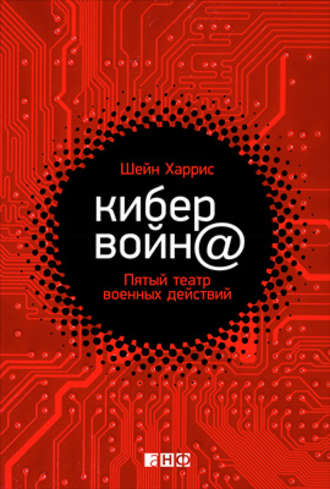 Шейн Харрис

кибер
войн@

Пятый театр
военных действий

анф